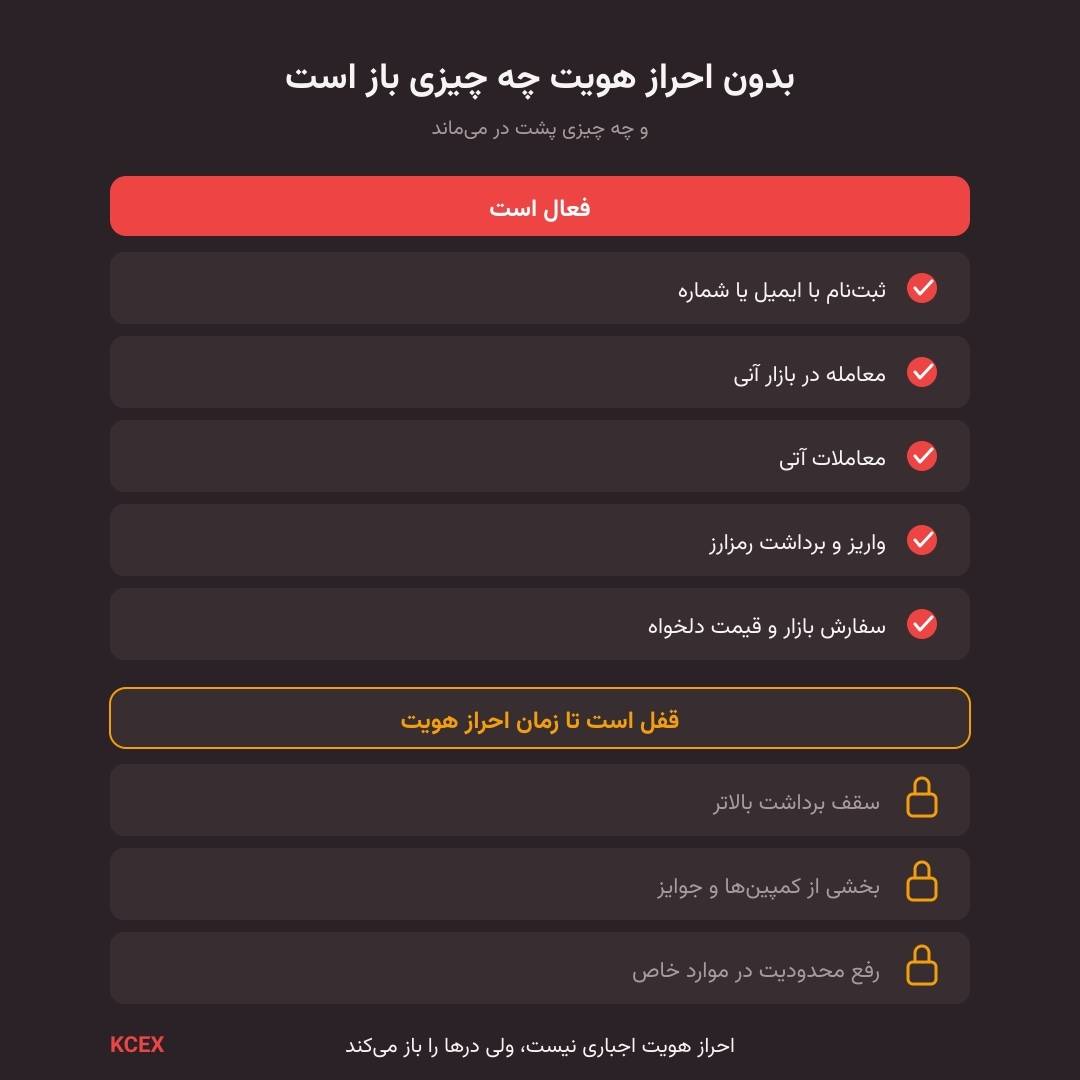 بدون احراز هویت چه چیزی باز است

و چه چیزی پشت در می‌ماند

فعال است

ثبت‌نام با ایمیل یا شماره

معامله در بازار آنی

معاملات آتی

واریز و برداشت رمزارز

سفارش بازار و قیمت دلخواه

قفل است تا زمان احراز هویت

سقف برداشت بالاتر

بخشی از کمپین‌ها و جوایز

رفع محدودیت در موارد خاص

احراز هویت اجباری نیست، ولی درها را باز می‌کند

KCEX